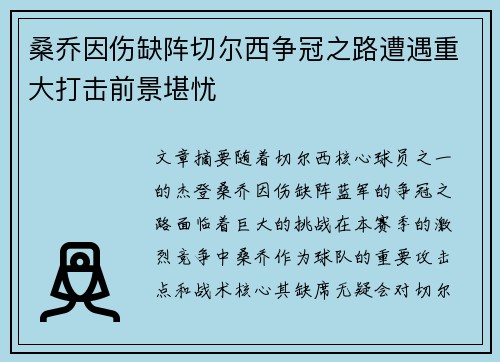 桑乔因伤缺阵切尔西争冠之路遭遇重大打击前景堪忧

文章摘要随着切尔西核心球员之一的杰登桑乔因伤缺阵蓝军的争冠之路面临着巨大的挑战在本赛季的激烈竞争中桑乔作为球队的重要攻击点和战术核心其缺席无疑会对切尔